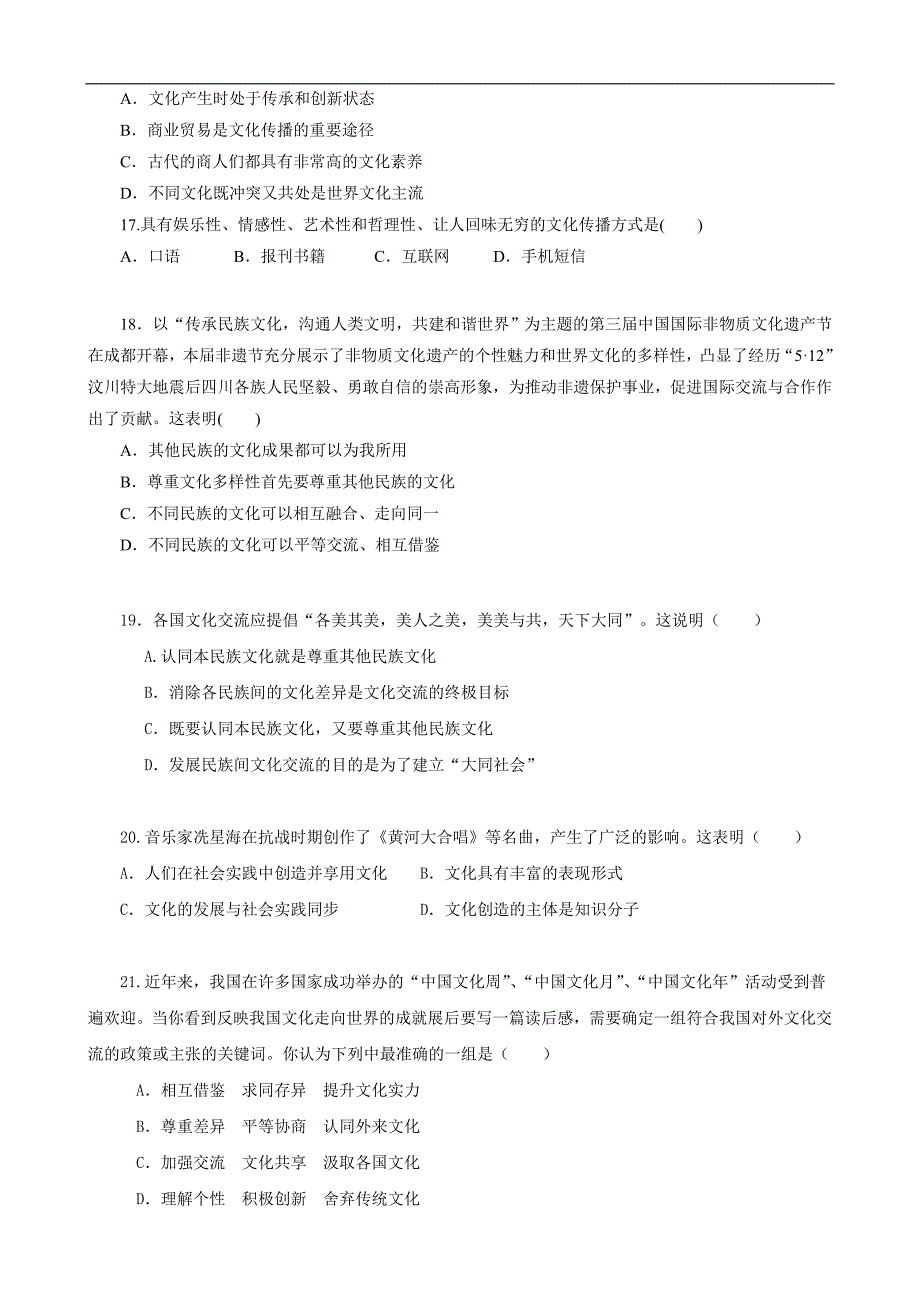 A．文化产生时处于传承和创新状态
B．商业贸易是文化传播的重要途径
C．古代的商人们都具有非常高的文化素养
D．不同文化既冲突又共处是世界文化主流
17.具有娱乐性、情感性、艺术性和哲理性、让人回味无穷的文化传播方式是(　　)
A．口语　　B．报刊书籍　　C．互联网　　D．手机短信

18．以“传承民族文化，沟通人类文明，共建和谐世界”为主题的第三届中国国际非物质文化遗产节在成都开幕，本届非遗节充分展示了非物质文化遗产的个性魅力和世界文化的多样性，凸显了经历“5·12”汶川特大地震后四川各族人民坚毅、勇敢自信的崇高形象，为推动非遗保护事业，促进国际交流与合作作出了贡献。这表明(　　)
A．其他民族的文化成果都可以为我所用
B．尊重文化多样性首先要尊重其他民族的文化
C．不同民族的文化可以相互融合、走向同一
D．不同民族的文化可以平等交流、相互借鉴

19．各国文化交流应提倡“各美其美，美人之美，美美与共，天下大同”。这说明（　　）
A.认同本民族文化就是尊重其他民族文化
B．消除各民族间的文化差异是文化交流的终极目标
C．既要认同本民族文化，又要尊重其他民族文化
D．发展民族间文化交流的目的是为了建立“大同社会”

20.音乐家冼星海在抗战时期创作了《黄河大合唱》等名曲，产生了广泛的影响。这表明（　　）
A．人们在社会实践中创造并享用文化　　B．文化具有丰富的表现形式
C．文化的发展与社会实践同步　　D．文化创造的主体是知识分子

21.近年来，我国在许多国家成功举办的“中国文化周”、“中国文化月”、“中国文化年”活动受到普遍欢迎。当你看到反映我国文化走向世界的成就展后要写一篇读后感，需要确定一组符合我国对外文化交流的政策或主张的关键词。你认为下列中最准确的一组是（　　）
A．相互借鉴　求同存异　提升文化实力
B．尊重差异　平等协商　认同外来文化
C．加强交流　文化共享　汲取各国文化
D．理解个性　积极创新　舍弃传统文化